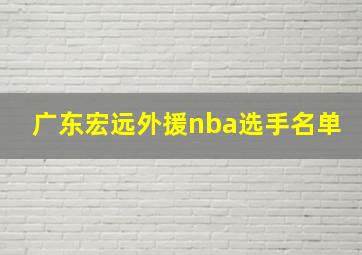 广东宏远外援nba选手名单